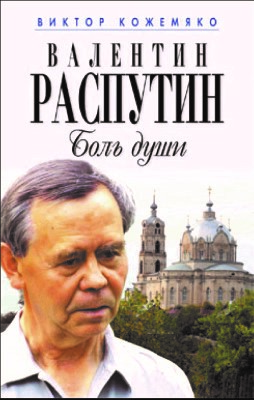 ВИКТОР КОЖЕМЯКО

ВАЛЕНТИН РАСПУТИН

Боль души